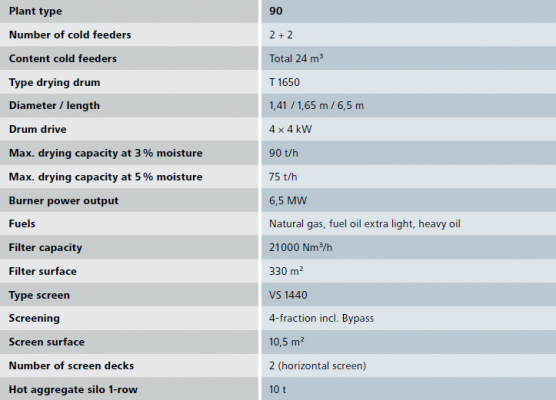 | Plant type | 90 |
|---|---|
| Number of cold feeders | 2 + 2 |
| Content cold feeders | Total 24 m³ |
| Type drying drum | T 1650 |
| Diameter / length | 1,41 / 1,65 m / 6,5 m |
| Drum drive | 4 × 4 kW |
| Max. drying capacity at 3 % moisture | 90 t/h |
| Max. drying capacity at 5 % moisture | 75 t/h |
| Burner power output | 6,5 MW |
| Fuels | Natural gas, fuel oil extra light, heavy oil |
| Filter capacity | 21000 Nm³/h |
| Filter surface | 330 m² |
| Type screen | VS 1440 |
| Screening | 4-fraction incl. Bypass |
| Screen surface | 10,5 m² |
| Number of screen decks | 2 (horizontal screen) |
| Hot aggregate silo 1-row | 10 t |